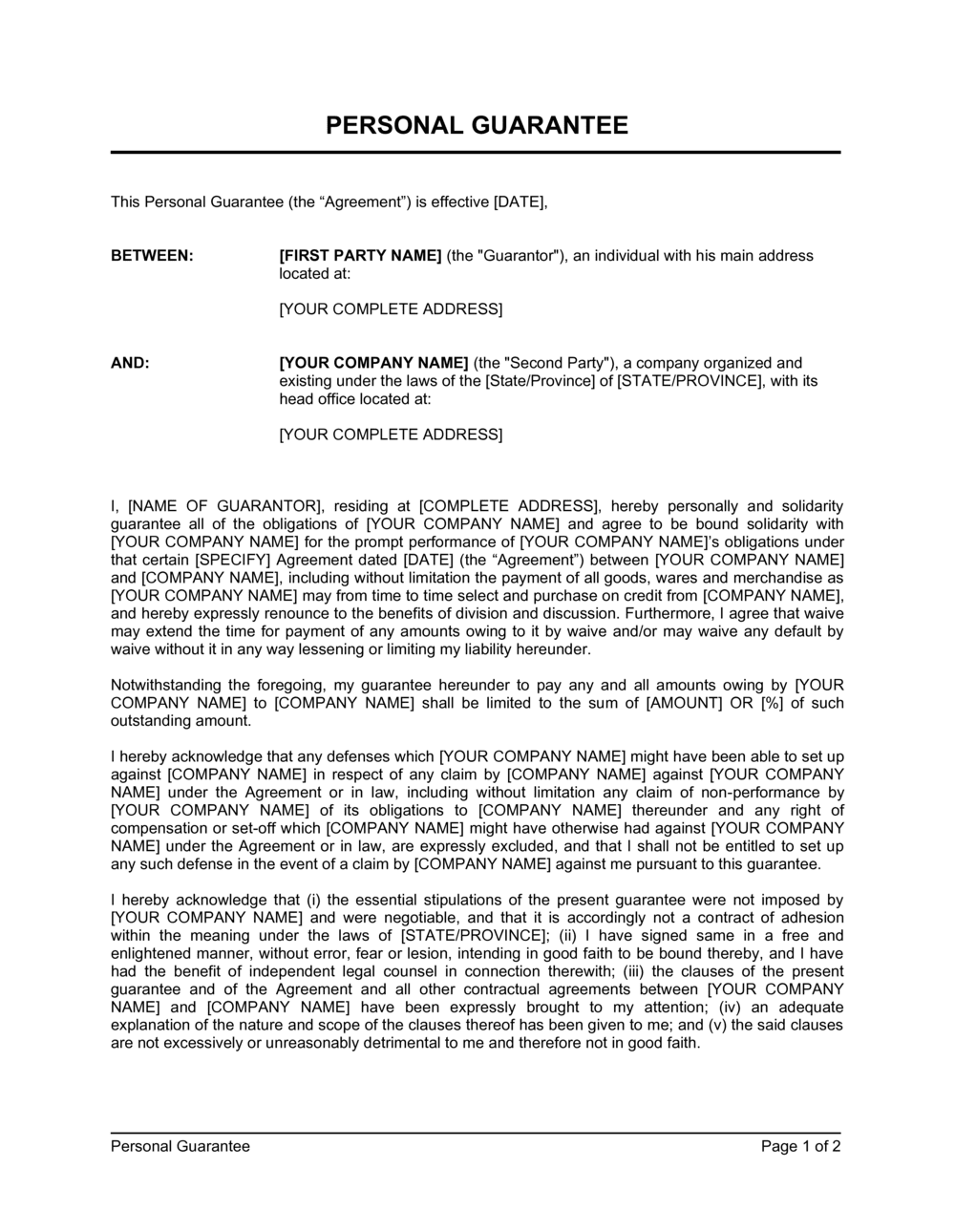 PERSONAL GUARANTEE

This Personal Guarantee (the “Agreement”) is effective [DATE],

BETWEEN: [FIRST PARTY NAME] (the "Guarantor"), an individual with his main address located at:

[YOUR COMPLETE ADDRESS]

AND: [YOUR COMPANY NAME] (the "Second Party"), a company organized and existing under the laws of the [State/Province] of [STATE/PROVINCE], with its head office located at:

[YOUR COMPLETE ADDRESS]

I, [NAME OF GUARANTOR], residing at [COMPLETE ADDRESS], hereby personally and solidarity guarantee all of the obligations of [YOUR COMPANY NAME] and agree to be bound solidarity with [YOUR COMPANY NAME] for the prompt performance of [YOUR COMPANY NAME]’s obligations under that certain [SPECIFY] Agreement dated [DATE] (the “Agreement”) between [YOUR COMPANY NAME] and [COMPANY NAME], including without limitation the payment of all goods, wares and merchandise as [YOUR COMPANY NAME] may from time to time select and purchase on credit from [COMPANY NAME], and hereby expressly renounce to the benefits of division and discussion. Furthermore, I agree that waive may extend the time for payment of any amounts owing to it by waive and/or may waive any default by waive without it in any way lessening or limiting my liability hereunder.

Notwithstanding the foregoing, my guarantee hereunder to pay any and all amounts owing by [YOUR COMPANY NAME] to [COMPANY NAME] shall be limited to the sum of [AMOUNT] OR [%] of such outstanding amount.

I hereby acknowledge that any defenses which [YOUR COMPANY NAME] might have been able to set up against [COMPANY NAME] in respect of any claim by [COMPANY NAME] against [YOUR COMPANY NAME] under the Agreement or in law, including without limitation any claim of non-performance by [YOUR COMPANY NAME] of its obligations to [COMPANY NAME] thereunder and any right of compensation or set-off which [COMPANY NAME] might have otherwise had against [YOUR COMPANY NAME] under the Agreement or in law, are expressly excluded, and that I shall not be entitled to set up any such defense in the event of a claim by [COMPANY NAME] against me pursuant to this guarantee.

I hereby acknowledge that (i) the essential stipulations of the present guarantee were not imposed by [YOUR COMPANY NAME] and were negotiable, and that it is accordingly not a contract of adhesion within the meaning under the laws of [STATE/PROVINCE]; (ii) I have signed same in a free and enlightened manner, without error, fear or lesion, intending in good faith to be bound thereby, and I have had the benefit of independent legal counsel in connection therewith; (iii) the clauses of the present guarantee and of the Agreement and all other contractual agreements between [YOUR COMPANY NAME] and [COMPANY NAME] have been expressly brought to my attention; (iv) an adequate explanation of the nature and scope of the clauses thereof has been given to me; and (v) the said clauses are not excessively or unreasonably detrimental to me and therefore not in good faith.

Personal Guarantee Page 1 of 2